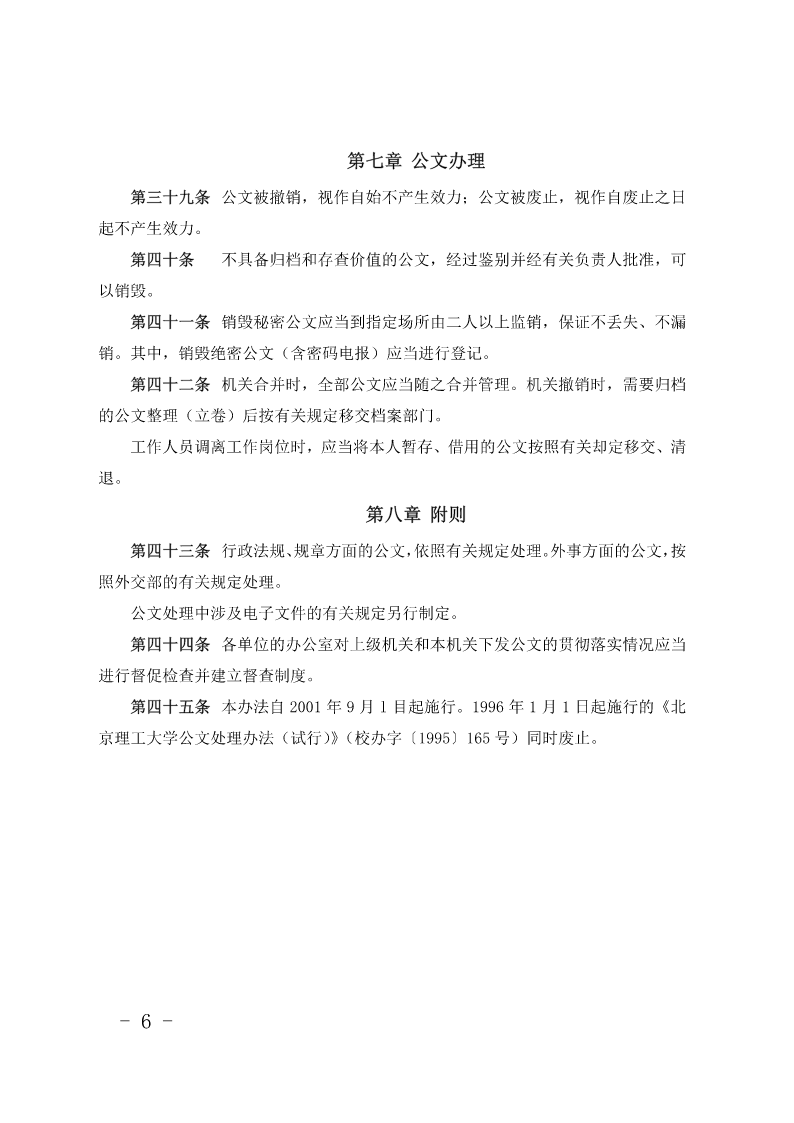 第七章 公文办理

第三十九条 公文被撤销，视作自始不产生效力；公文被废止，视作自废止之日起不产生效力。

第四十条 不具备归档和存查价值的公文，经过鉴别并经有关负责人批准，可以销毁。

第四十一条 销毁秘密公文应当到指定场所由二人以上监销，保证不丢失、不漏销。其中，销毁绝密公文（含密码电报）应当进行登记。

第四十二条 机关合并时，全部公文应当随之合并管理。机关撤销时，需要归档的公文整理（立卷）后按有关规定移交档案部门。

工作人员调离工作岗位时，应当将本人暂存、借用的公文按照有关却定移交、清退。

第八章 附则

第四十三条 行政法规、规章方面的公文，依照有关规定处理。外事方面的公文，按照外交部的有关规定处理。

公文处理中涉及电子文件的有关规定另行制定。

第四十四条 各单位的办公室对上级机关和本机关下发公文的贯彻落实情况应当进行督促检查并建立督查制度。

第四十五条 本办法自 2001 年 9 月 1 日起施行。1996 年 1 月 1 日起施行的《北京理工大学公文处理办法（试行）》（校办字〔1995〕165 号）同时废止。

- 6 -